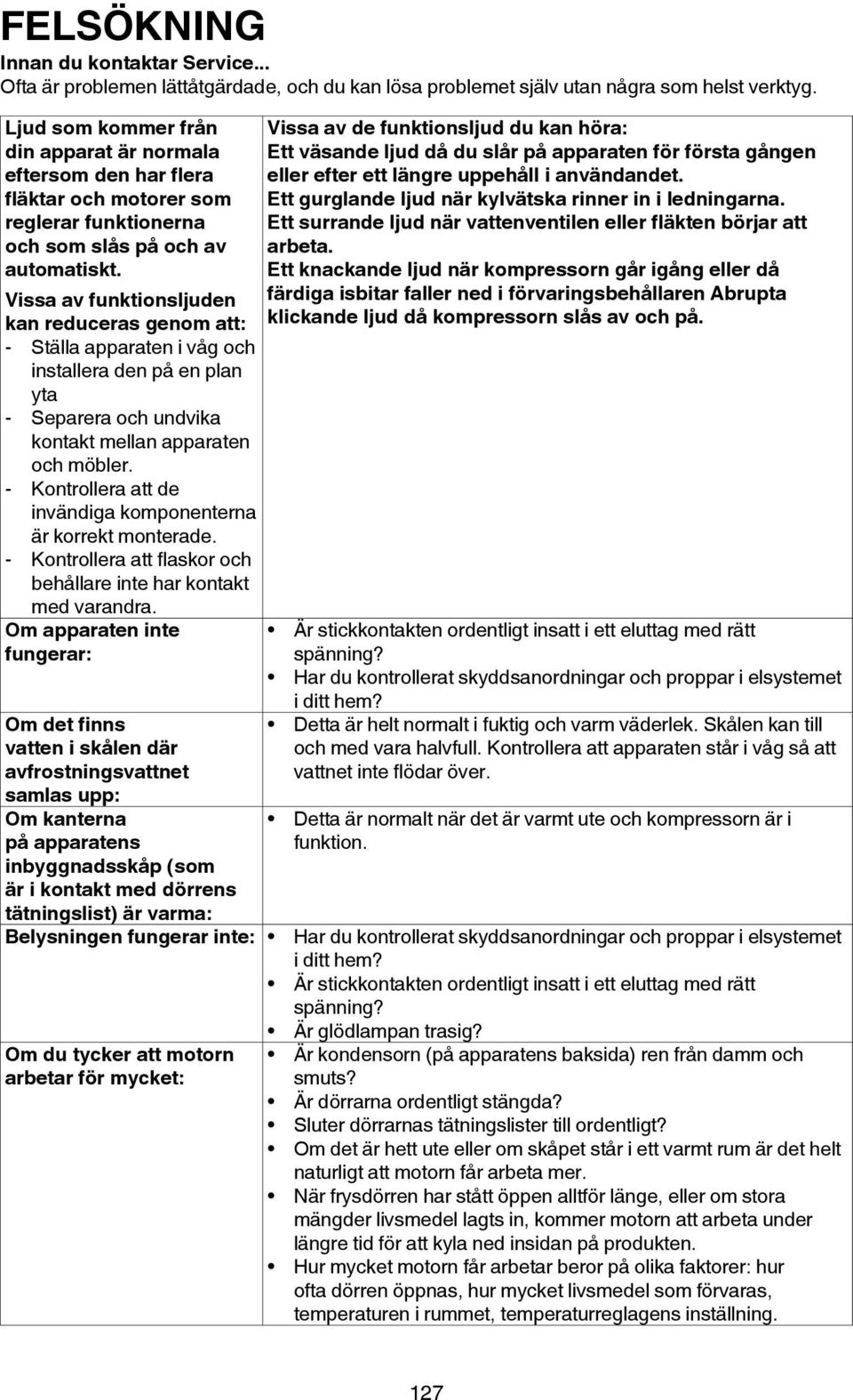 FELSÖKNING

Innan du kontaktar Service...
Ofta är problemen lättåtgärdade, och du kan lösa problemet själv utan några som helst verktyg.

| | |
|---|---|
| Ljud som kommer från din apparat är normala eftersom den har flera fläktar och motorer som reglerar funktionerna och som slås på och av automatiskt. Vissa av funktionsljuden kan reduceras genom att: - Ställa apparaten i våg och installera den på en plan yta - Separera och undvika kontakt mellan apparaten och möbler. - Kontrollera att de invändiga komponenterna är korrekt monterade. - Kontrollera att flaskor och behållare inte har kontakt med varandra. | Vissa av de funktionsljud du kan höra: Ett väsande ljud då du slår på apparaten för första gången eller efter ett längre uppehåll i användandet. Ett gurglande ljud när kylvätska rinner in i ledningarna. Ett surrande ljud när vattenventilen eller fläkten börjar att arbeta. Ett knackande ljud när kompressorn går igång eller då färdiga isbitar faller ned i förvaringsbehållaren Abrupta klickande ljud då kompressorn slås av och på. |
| Om apparaten inte fungerar: | • Är stickkontakten ordentligt insatt i ett eluttag med rätt spänning? • Har du kontrollerat skyddsanordningar och proppar i elsystemet i ditt hem? |
| Om det finns vatten i skålen där avfrostningsvattnet samlas upp: | • Detta är helt normalt i fuktig och varm väderlek. Skålen kan till och med vara halvfull. Kontrollera att apparaten står i våg så att vattnet inte flödar över. |
| Om kanterna på apparatens inbyggnadsskåp (som är i kontakt med dörrens tätningslist) är varma: | • Detta är normalt när det är varmt ute och kompressorn är i funktion. |
| Belysningen fungerar inte: | • Har du kontrollerat skyddsanordningar och proppar i elsystemet i ditt hem? • Är stickkontakten ordentligt insatt i ett eluttag med rätt spänning? • Är glödlampan trasig? |
| Om du tycker att motorn arbetar för mycket: | • Är kondensorn (på apparatens baksida) ren från damm och smuts? • Är dörrarna ordentligt stängda? • Sluter dörrarnas tätningslister till ordentligt? • Om det är hett ute eller om skåpet står i ett varmt rum är det helt naturligt att motorn får arbeta mer. • När frysdörren har stått öppen alltför länge, eller om stora mängder livsmedel lagts in, kommer motorn att arbeta under längre tid för att kyla ned insidan på produkten. • Hur mycket motorn får arbetar beror på olika faktorer: hur ofta dörren öppnas, hur mycket livsmedel som förvaras, temperaturen i rummet, temperaturreglagens inställning. |

127